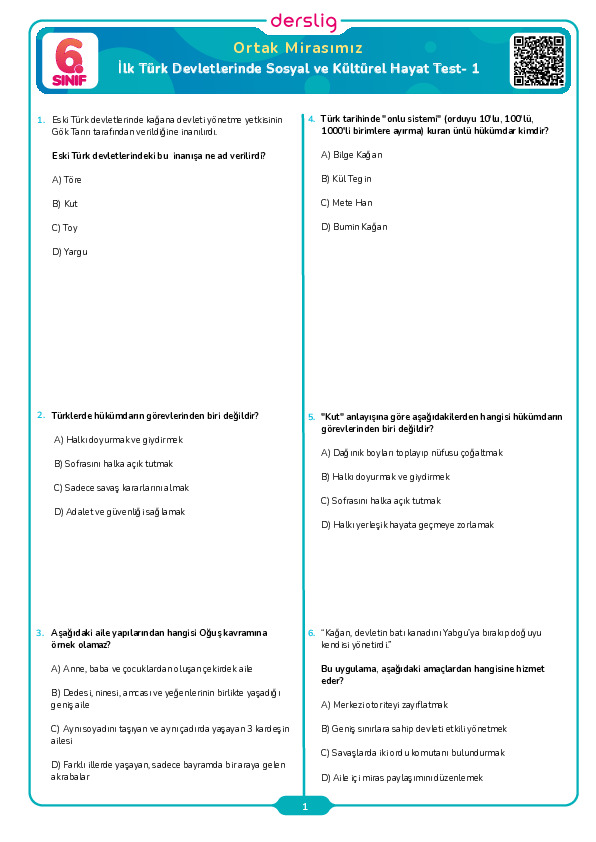 derslig

6. SINIF

Ortak Mirasımız
İlk Türk Devletlerinde Sosyal ve Kültürel Hayat Test- 1

1. Eski Türk devletlerinde kağana devleti yönetme yetkisinin Gök Tanrı tarafından verildiğine inanılırdı.

Eski Türk devletlerindeki bu inanışa ne ad verilirdi?

A) Töre

B) Kut

C) Toy

D) Yargu

2. Türklerde hükümdarın görevlerinden biri değildir?

A) Halkı doyurmak ve giydirmek

B) Sofrasını halka açık tutmak

C) Sadece savaş kararlarını almak

D) Adalet ve güvenliği sağlamak

3. Aşağıdaki aile yapılarından hangisi Oğuş kavramına örnek olamaz?

A) Anne, baba ve çocuklardan oluşan çekirdek aile

B) Dedesi, ninesi, amcası ve yeğenlerinin birlikte yaşadığı geniş aile

C) Aynı soyadını taşıyan ve aynı çadırda yaşayan 3 kardeşin ailesi

D) Farklı illerde yaşayan, sadece bayramda bir araya gelen akrabalar

4. Türk tarihinde "onlu sistemi" (orduyu 10'lu, 100'lü, 1000'li birimlere ayırma) kuran ünlü hükümdar kimdir?

A) Bilge Kağan

B) Kül Tegin

C) Mete Han

D) Bumin Kağan

5. "Kut" anlayışına göre aşağıdakilerden hangisi hükümdarın görevlerinden biri değildir?

A) Dağınık boyları toplayıp nüfusu çoğaltmak

B) Halkı doyurmak ve giydirmek

C) Sofrasını halka açık tutmak

D) Halkı yerleşik hayata geçmeye zorlamak

6. "Kağan, devletin batı kanadını Yabgu'ya bırakıp doğuyu kendisi yönetirdi."

Bu uygulama, aşağıdaki amaçlardan hangisine hizmet eder?

A) Merkezi otoriteyi zayıflatmak

B) Geniş sınırlara sahip devleti etkili yönetmek

C) Savaşlarda iki ordu komutanı bulundurmak

D) Aile içi miras paylaşımını düzenlemek

1